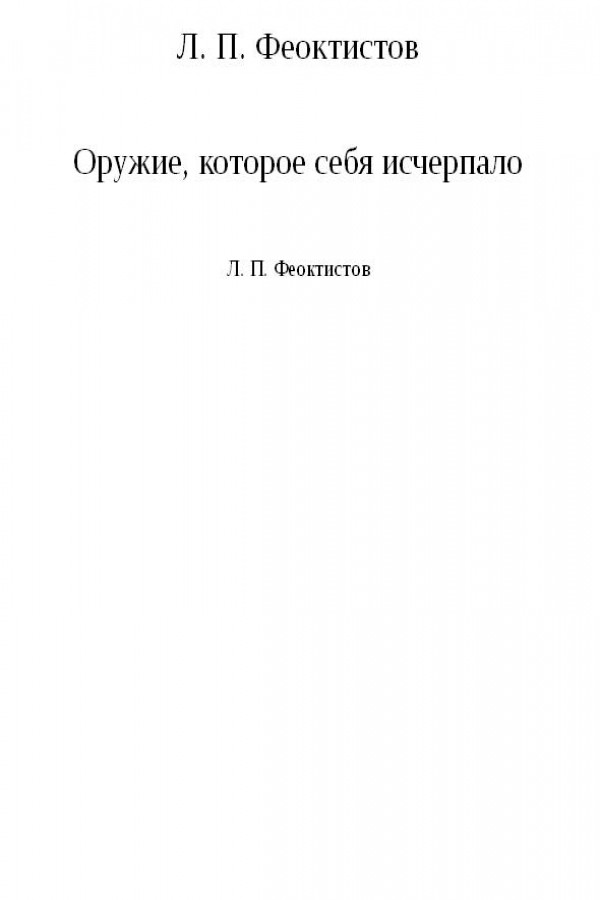 Л. П. Феоктистов

Оружие, которое себя исчерпало

Л. П. Феоктистов